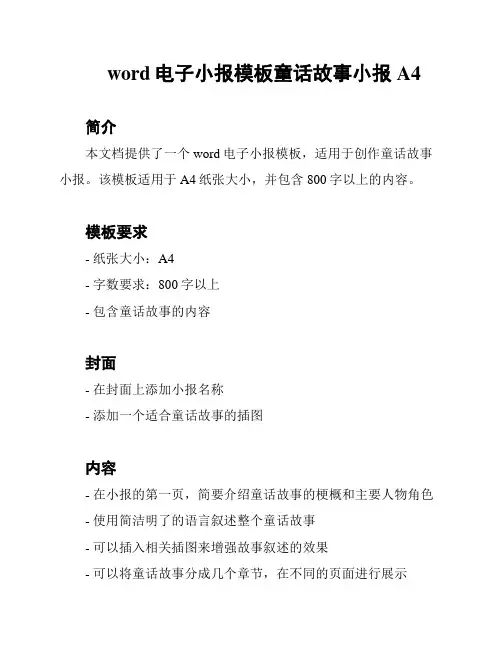 word 电子小报模板童话故事小报 A4

简介

本文档提供了一个 word 电子小报模板，适用于创作童话故事小报。该模板适用于 A4 纸张大小，并包含 800 字以上的内容。

模板要求

- 纸张大小：A4

- 字数要求：800 字以上

- 包含童话故事的内容

封面

- 在封面上添加小报名称

- 添加一个适合童话故事的插图

内容

- 在小报的第一页，简要介绍童话故事的梗概和主要人物角色

- 使用简洁明了的语言叙述整个童话故事

- 可以插入相关插图来增强故事叙述的效果

- 可以将童话故事分成几个章节，在不同的页面进行展示